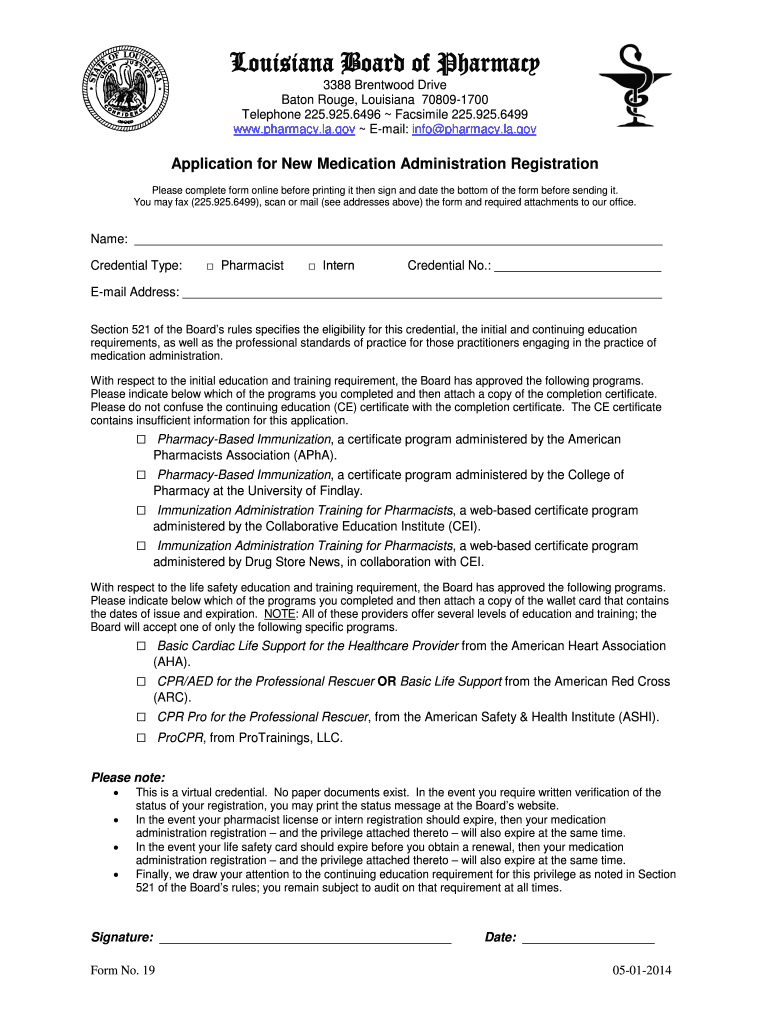 Louisiana Board of Pharmacy
3388 Brentwood Drive
Baton Rouge, Louisiana 70809-1700
Telephone 225.925.6496 ~ Facsimile 225.925.6499
www.pharmacy.la.gov ~ E-mail: info@pharmacy.la.gov

Application for New Medication Administration Registration

Please complete form online before printing it then sign and date the bottom of the form before sending it. You may fax (225.925.6499), scan or mail (see addresses above) the form and required attachments to our office.

Name: ____

Credential Type: ☐ Pharmacist ☐ Intern Credential No.: ____

E-mail Address: ____

Section 521 of the Board's rules specifies the eligibility for this credential, the initial and continuing education requirements, as well as the professional standards of practice for those practitioners engaging in the practice of medication administration.

With respect to the initial education and training requirement, the Board has approved the following programs. Please indicate below which of the programs you completed and then attach a copy of the completion certificate. Please do not confuse the continuing education (CE) certificate with the completion certificate. The CE certificate contains insufficient information for this application.

☐ Pharmacy-Based Immunization, a certificate program administered by the American Pharmacists Association (APhA).
☐ Pharmacy-Based Immunization, a certificate program administered by the College of Pharmacy at the University of Findlay.
☐ Immunization Administration Training for Pharmacists, a web-based certificate program administered by the Collaborative Education Institute (CEI).
☐ Immunization Administration Training for Pharmacists, a web-based certificate program administered by Drug Store News, in collaboration with CEI.

With respect to the life safety education and training requirement, the Board has approved the following programs. Please indicate below which of the programs you completed and then attach a copy of the wallet card that contains the dates of issue and expiration. NOTE: All of these providers offer several levels of education and training; the Board will accept one of only the following specific programs.

☐ Basic Cardiac Life Support for the Healthcare Provider from the American Heart Association (AHA).
☐ CPR/AED for the Professional Rescuer OR Basic Life Support from the American Red Cross (ARC).
☐ CPR Pro for the Professional Rescuer, from the American Safety & Health Institute (ASHI).
☐ ProCPR, from ProTrainings, LLC.

Please note:
• This is a virtual credential. No paper documents exist. In the event you require written verification of the status of your registration, you may print the status message at the Board's website.
• In the event your pharmacist license or intern registration should expire, then your medication administration registration – and the privilege attached thereto – will also expire at the same time.
• In the event your life safety card should expire before you obtain a renewal, then your medication administration registration – and the privilege attached thereto – will also expire at the same time.
• Finally, we draw your attention to the continuing education requirement for this privilege as noted in Section 521 of the Board's rules; you remain subject to audit on that requirement at all times.

Signature: ____ Date: ____

Form No. 19 05-01-2014